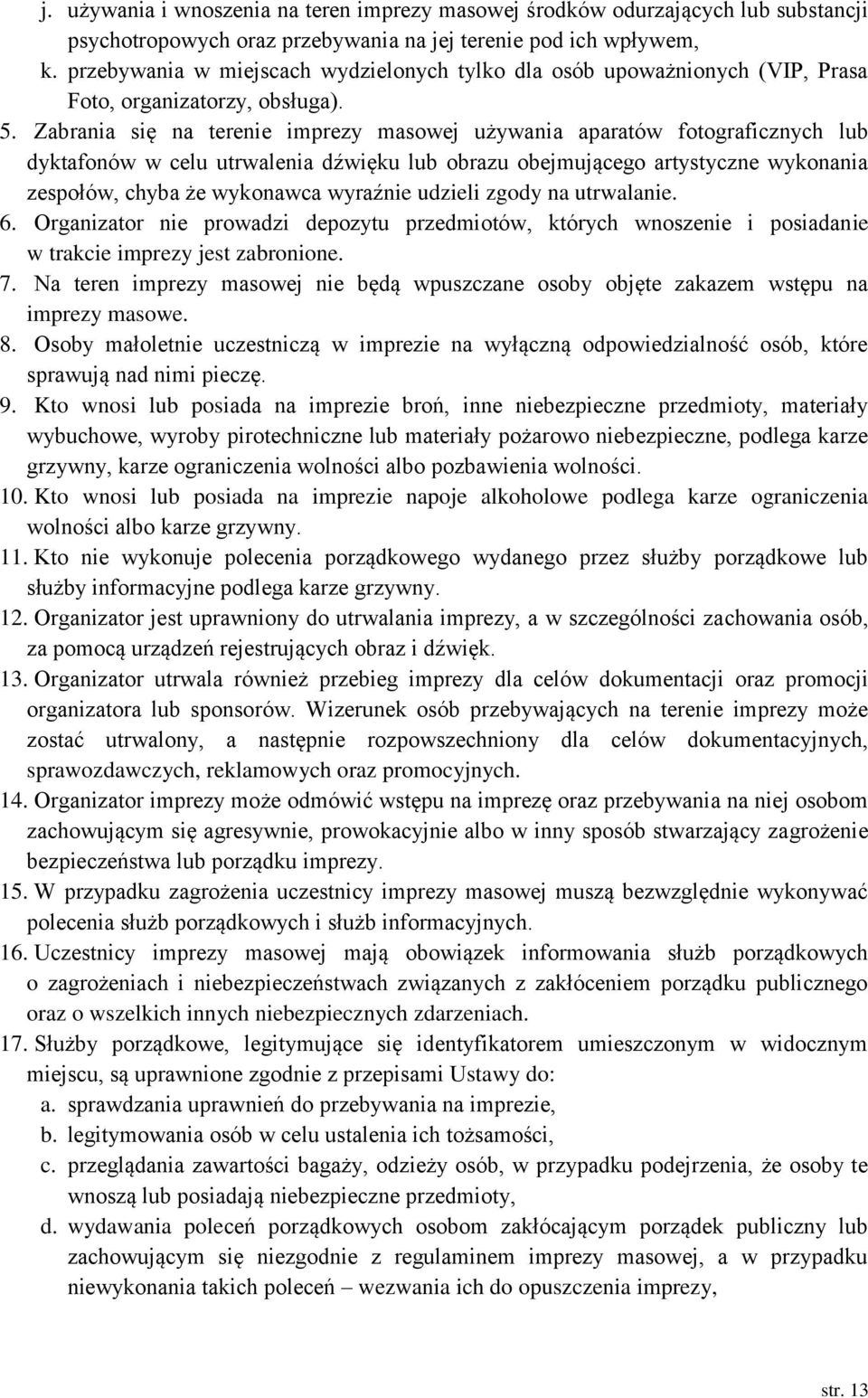 j. używania i wnoszenia na teren imprezy masowej środków odurzających lub substancji psychotropowych oraz przebywania na jej terenie pod ich wpływem,
k. przebywania w miejscach wydzielonych tylko dla osób upoważnionych (VIP, Prasa Foto, organizatorzy, obsługa).
5. Zabrania się na terenie imprezy masowej używania aparatów fotograficznych lub dyktafonów w celu utrwalenia dźwięku lub obrazu obejmującego artystyczne wykonania zespołów, chyba że wykonawca wyraźnie udzieli zgody na utrwalanie.
6. Organizator nie prowadzi depozytu przedmiotów, których wnoszenie i posiadanie w trakcie imprezy jest zabronione.
7. Na teren imprezy masowej nie będą wpuszczane osoby objęte zakazem wstępu na imprezy masowe.
8. Osoby małoletnie uczestniczą w imprezie na wyłączną odpowiedzialność osób, które sprawują nad nimi pieczę.
9. Kto wnosi lub posiada na imprezie broń, inne niebezpieczne przedmioty, materiały wybuchowe, wyroby pirotechniczne lub materiały pożarowo niebezpieczne, podlega karze grzywny, karze ograniczenia wolności albo pozbawienia wolności.
10. Kto wnosi lub posiada na imprezie napoje alkoholowe podlega karze ograniczenia wolności albo karze grzywny.
11. Kto nie wykonuje polecenia porządkowego wydanego przez służby porządkowe lub służby informacyjne podlega karze grzywny.
12. Organizator jest uprawniony do utrwalania imprezy, a w szczególności zachowania osób, za pomocą urządzeń rejestrujących obraz i dźwięk.
13. Organizator utrwala również przebieg imprezy dla celów dokumentacji oraz promocji organizatora lub sponsorów. Wizerunek osób przebywających na terenie imprezy może zostać utrwalony, a następnie rozpowszechniony dla celów dokumentacyjnych, sprawozdawczych, reklamowych oraz promocyjnych.
14. Organizator imprezy może odmówić wstępu na imprezę oraz przebywania na niej osobom zachowującym się agresywnie, prowokacyjnie albo w inny sposób stwarzający zagrożenie bezpieczeństwa lub porządku imprezy.
15. W przypadku zagrożenia uczestnicy imprezy masowej muszą bezwzględnie wykonywać polecenia służb porządkowych i służb informacyjnych.
16. Uczestnicy imprezy masowej mają obowiązek informowania służb porządkowych o zagrożeniach i niebezpieczeństwach związanych z zakłóceniem porządku publicznego oraz o wszelkich innych niebezpiecznych zdarzeniach.
17. Służby porządkowe, legitymujące się identyfikatorem umieszczonym w widocznym miejscu, są uprawnione zgodnie z przepisami Ustawy do:
a. sprawdzania uprawnień do przebywania na imprezie,
b. legitymowania osób w celu ustalenia ich tożsamości,
c. przeglądania zawartości bagaży, odzieży osób, w przypadku podejrzenia, że osoby te wnoszą lub posiadają niebezpieczne przedmioty,
d. wydawania poleceń porządkowych osobom zakłócającym porządek publiczny lub zachowującym się niezgodnie z regulaminem imprezy masowej, a w przypadku niewykonania takich poleceń – wezwania ich do opuszczenia imprezy,

str. 13